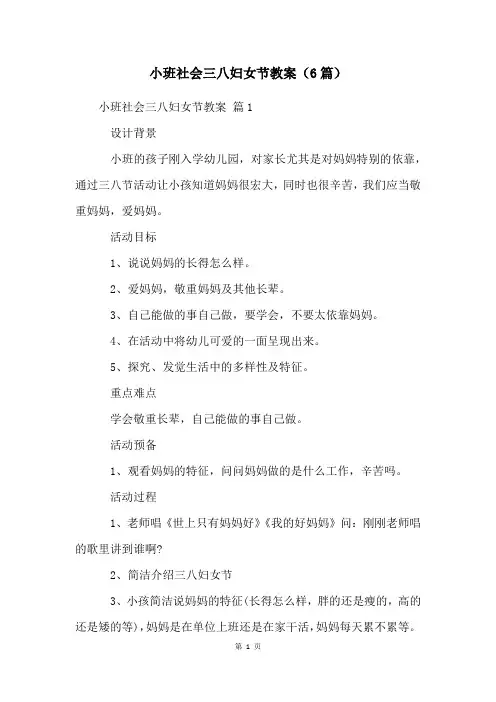 小班社会三八妇女节教案（6篇）

小班社会三八妇女节教案 篇1

设计背景

小班的孩子刚入学幼儿园，对家长尤其是对妈妈特别的依靠，通过三八节活动让小孩知道妈妈很宏大，同时也很辛苦，我们应当敬重妈妈，爱妈妈。

活动目标

1、说说妈妈的长得怎么样。

2、爱妈妈，敬重妈妈及其他长辈。

3、自己能做的事自己做，要学会，不要太依靠妈妈。

4、在活动中将幼儿可爱的一面呈现出来。

5、探究、发觉生活中的多样性及特征。

重点难点

学会敬重长辈，自己能做的事自己做。

活动预备

1、观看妈妈的特征，问问妈妈做的是什么工作，辛苦吗。

活动过程

1、老师唱《世上只有妈妈好》《我的好妈妈》问：刚刚老师唱的歌里讲到谁啊?

2、简洁介绍三八妇女节

3、小孩简洁说妈妈的特征(长得怎么样，胖的还是瘦的，高的还是矮的等)，妈妈是在单位上班还是在家干活，妈妈每天累不累等。

第 1 页